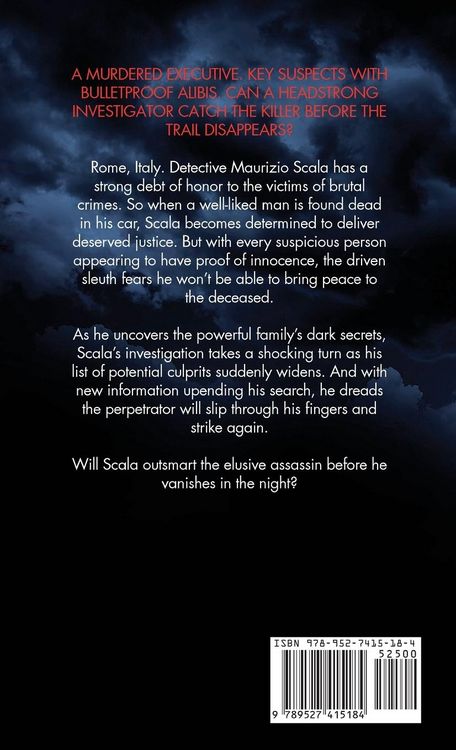 A MURDERED EXECUTIVE. KEY SUSPECTS WITH BULLETPROOF ALIBIS. CAN A HEADSTRONG INVESTIGATOR CATCH THE KILLER BEFORE THE TRAIL DISAPPEARS?

Rome, Italy. Detective Maurizio Scala has a strong debt of honor to the victims of brutal crimes. So when a well-liked man is found dead in his car, Scala becomes determined to deliver deserved justice. But with every suspicious person appearing to have proof of innocence, the driven sleuth fears he won't be able to bring peace to the deceased.

As he uncovers the powerful family's dark secrets, Scala's investigation takes a shocking turn as his list of potential culprits suddenly widens. And with new information upending his search, he dreads the perpetrator will slip through his fingers and strike again.

Will Scala outsmart the elusive assassin before he vanishes in the night?

ISBN 978-952-7415-18-4
52500
9 789527 415184